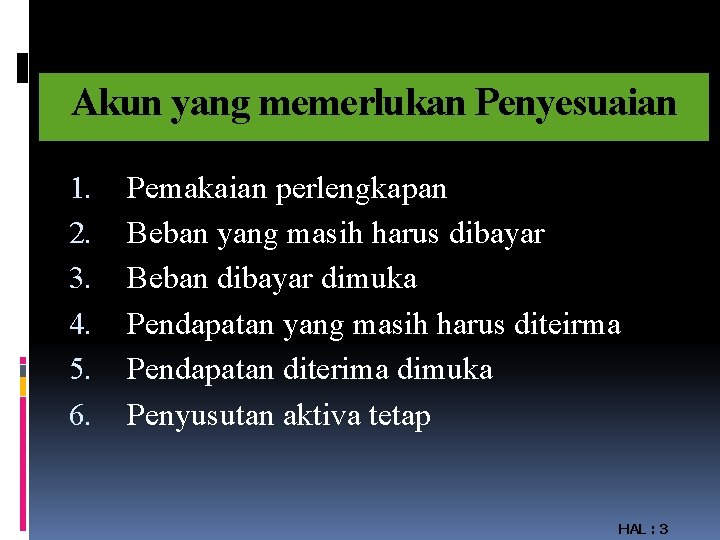 Akun yang memerlukan Penyesuaian

1. Pemakaian perlengkapan
2. Beban yang masih harus dibayar
3. Beban dibayar dimuka
4. Pendapatan yang masih harus diteirma
5. Pendapatan diterima dimuka
6. Penyusutan aktiva tetap

HAL : 3